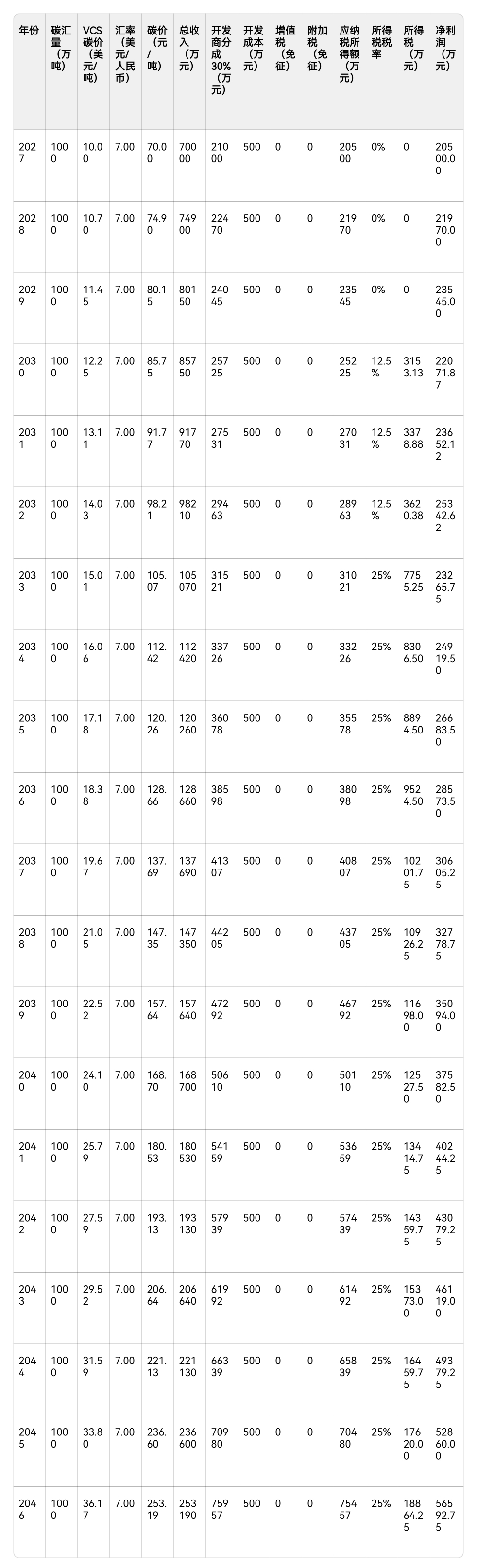 | 年份 | 碳汇量（万吨） | VCS碳价（美元/吨） | 汇率（美元/人民币） | 碳价（元/吨） | 总收入（万元） | 开发商分成30%（万元） | 开发成本（万元） | 增值税（免征） | 附加税（免征） | 应纳税所得额（万元） | 所得税税率 | 所得税（万元） | 净利润（万元） |
|---|---|---|---|---|---|---|---|---|---|---|---|---|---|
| 2027 | 1000 | 10.00 | 7.00 | 70.00 | 70000 | 21000 | 500 | 0 | 0 | 20500 | 0% | 0 | 20500.00 |
| 2028 | 1000 | 10.70 | 7.00 | 74.90 | 74900 | 22470 | 500 | 0 | 0 | 21970 | 0% | 0 | 21970.00 |
| 2029 | 1000 | 11.45 | 7.00 | 80.15 | 80150 | 24045 | 500 | 0 | 0 | 23545 | 0% | 0 | 23545.00 |
| 2030 | 1000 | 12.25 | 7.00 | 85.75 | 85750 | 25725 | 500 | 0 | 0 | 25225 | 12.5% | 3153.13 | 22071.87 |
| 2031 | 1000 | 13.11 | 7.00 | 91.77 | 91770 | 27531 | 500 | 0 | 0 | 27031 | 12.5% | 3378.88 | 23652.12 |
| 2032 | 1000 | 14.03 | 7.00 | 98.21 | 98210 | 29463 | 500 | 0 | 0 | 28963 | 12.5% | 3620.38 | 25342.62 |
| 2033 | 1000 | 15.01 | 7.00 | 105.07 | 105070 | 31521 | 500 | 0 | 0 | 31021 | 25% | 7755.25 | 23265.75 |
| 2034 | 1000 | 16.06 | 7.00 | 112.42 | 112420 | 33726 | 500 | 0 | 0 | 33226 | 25% | 8306.50 | 24919.50 |
| 2035 | 1000 | 17.18 | 7.00 | 120.26 | 120260 | 36078 | 500 | 0 | 0 | 35578 | 25% | 8894.50 | 26683.50 |
| 2036 | 1000 | 18.38 | 7.00 | 128.66 | 128660 | 38598 | 500 | 0 | 0 | 38098 | 25% | 9524.50 | 28573.50 |
| 2037 | 1000 | 19.67 | 7.00 | 137.69 | 137690 | 41307 | 500 | 0 | 0 | 40807 | 25% | 10201.75 | 30605.25 |
| 2038 | 1000 | 21.05 | 7.00 | 147.35 | 147350 | 44205 | 500 | 0 | 0 | 43705 | 25% | 10926.25 | 32778.75 |
| 2039 | 1000 | 22.52 | 7.00 | 157.64 | 157640 | 47292 | 500 | 0 | 0 | 46792 | 25% | 11698.00 | 35094.00 |
| 2040 | 1000 | 24.10 | 7.00 | 168.70 | 168700 | 50610 | 500 | 0 | 0 | 50110 | 25% | 12527.50 | 37582.50 |
| 2041 | 1000 | 25.79 | 7.00 | 180.53 | 180530 | 54159 | 500 | 0 | 0 | 53659 | 25% | 13414.75 | 40244.25 |
| 2042 | 1000 | 27.59 | 7.00 | 193.13 | 193130 | 57939 | 500 | 0 | 0 | 57439 | 25% | 14359.75 | 43079.25 |
| 2043 | 1000 | 29.52 | 7.00 | 206.64 | 206640 | 61992 | 500 | 0 | 0 | 61492 | 25% | 15373.00 | 46119.00 |
| 2044 | 1000 | 31.59 | 7.00 | 221.13 | 221130 | 66339 | 500 | 0 | 0 | 65839 | 25% | 16459.75 | 49379.25 |
| 2045 | 1000 | 33.80 | 7.00 | 236.60 | 236600 | 70980 | 500 | 0 | 0 | 70480 | 25% | 17620.00 | 52860.00 |
| 2046 | 1000 | 36.17 | 7.00 | 253.19 | 253190 | 75957 | 500 | 0 | 0 | 75457 | 25% | 18864.25 | 56592.75 |